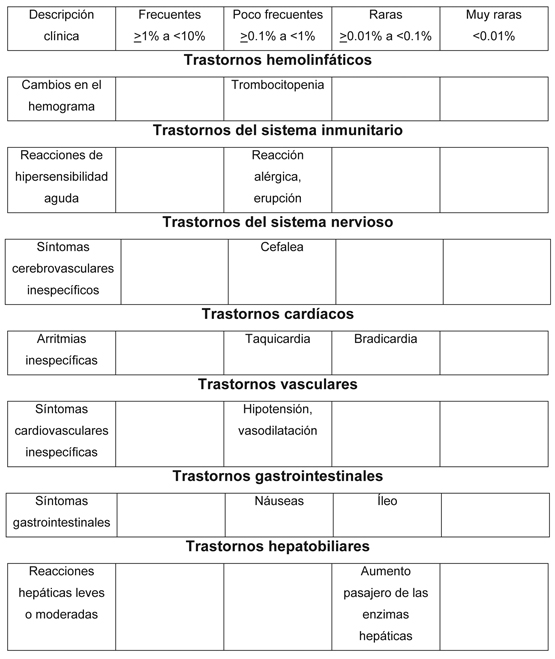 | Descripción clínica | Frecuentes $\geq$1% a <10% | Poco frecuentes $\geq$0.1% a <1% | Raras $\geq$0.01% a <0.1% | Muy raras <0.01% |
|---|---|---|---|---|

**Trastornos hemolinfáticos**

| Cambios en el hemograma | | Trombocitopenia | | |
|---|---|---|---|---|

**Trastornos del sistema inmunitario**

| Reacciones de hipersensibilidad aguda | | Reacción alérgica, erupción | | |
|---|---|---|---|---|

**Trastornos del sistema nervioso**

| Síntomas cerebrovasculares inespecíficos | | Cefalea | | |
|---|---|---|---|---|

**Trastornos cardíacos**

| Arritmias inespecíficas | | Taquicardia | Bradicardia | |
|---|---|---|---|---|

**Trastornos vasculares**

| Síntomas cardiovasculares inespecíficas | | Hipotensión, vasodilatación | | |
|---|---|---|---|---|

**Trastornos gastrointestinales**

| Síntomas gastrointestinales | | Náuseas | Íleo | |
|---|---|---|---|---|

**Trastornos hepatobiliares**

| Reacciones hepáticas leves o moderadas | | | Aumento pasajero de las enzimas hepáticas | |
|---|---|---|---|---|